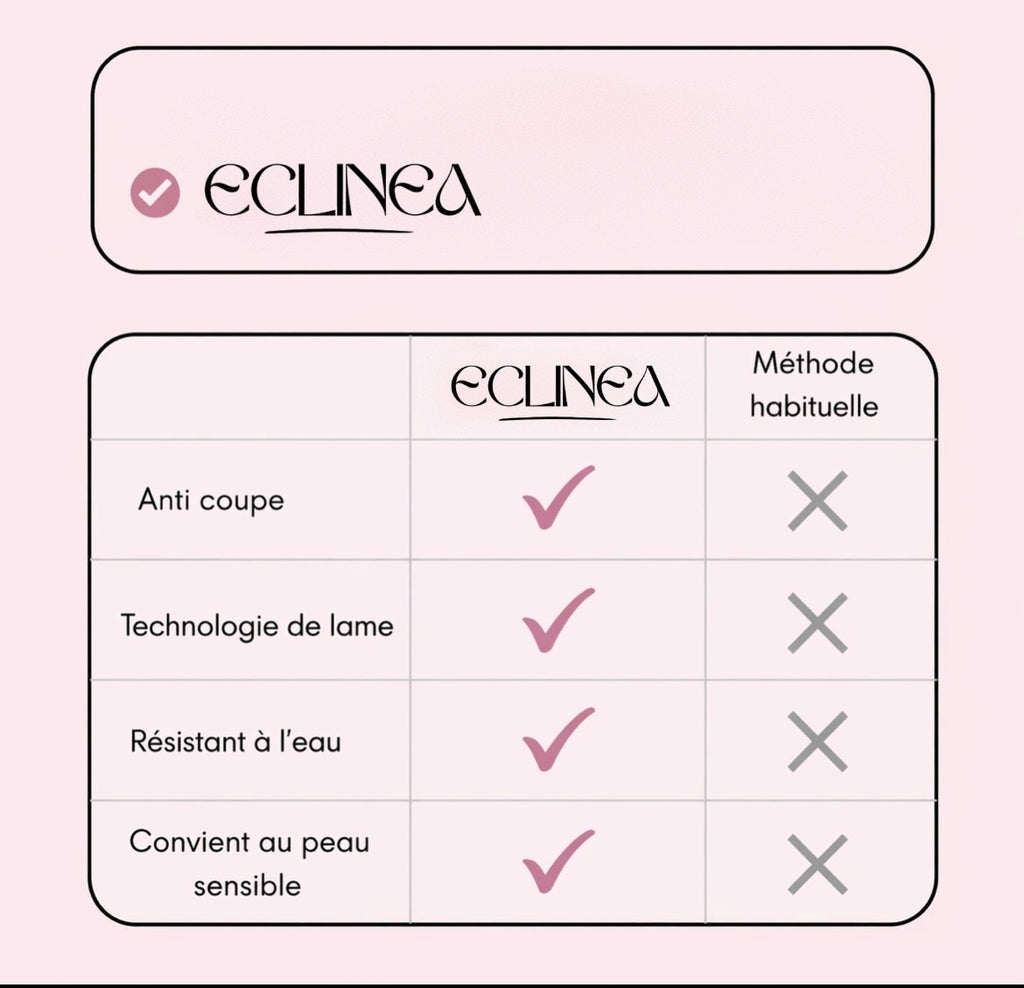 ECLINEA

|  | ECLINEA | Méthode habituelle |
|---|---|---|
| Anti coupe | ✓ | ✗ |
| Technologie de lame | ✓ | ✗ |
| Résistant à l'eau | ✓ | ✗ |
| Convient au peau sensible | ✓ | ✗ |